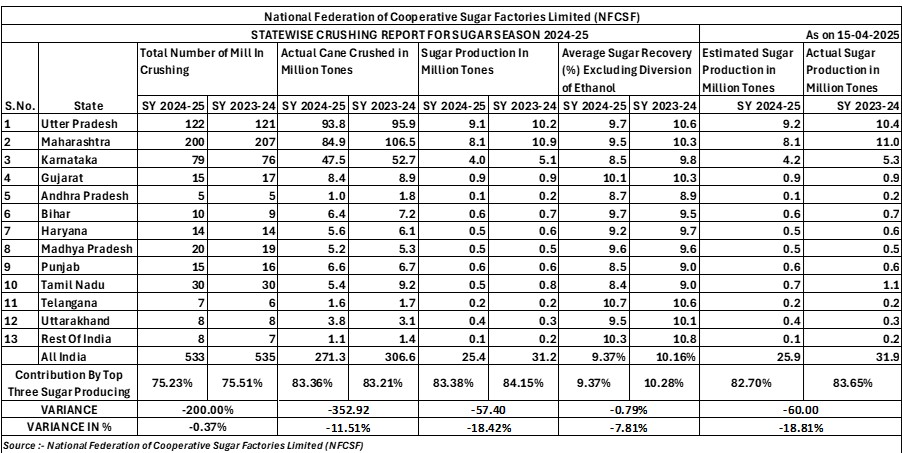 National Federation of Cooperative Sugar Factories Limited (NFCSF)

STATEWISE CRUSHING REPORT FOR SUGAR SEASON 2024-25

As on 15-04-2025

| S.No. | State | Total Number of Mill In Crushing SY 2024-25 | Total Number of Mill In Crushing SY 2023-24 | Actual Cane Crushed in Million Tones SY 2024-25 | Actual Cane Crushed in Million Tones SY 2023-24 | Sugar Production In Million Tones SY 2024-25 | Sugar Production In Million Tones SY 2023-24 | Average Sugar Recovery (%) Excluding Diversion of Ethanol SY 2024-25 | Average Sugar Recovery (%) Excluding Diversion of Ethanol SY 2023-24 | Estimated Sugar Production in Million Tones SY 2024-25 | Actual Sugar Production in Million Tones SY 2023-24 |
|---|---|---|---|---|---|---|---|---|---|---|---|
| 1 | Utter Pradesh | 122 | 121 | 93.8 | 95.9 | 9.1 | 10.2 | 9.7 | 10.6 | 9.2 | 10.4 |
| 2 | Maharashtra | 200 | 207 | 84.9 | 106.5 | 8.1 | 10.9 | 9.5 | 10.3 | 8.1 | 11.0 |
| 3 | Karnataka | 79 | 76 | 47.5 | 52.7 | 4.0 | 5.1 | 8.5 | 9.8 | 4.2 | 5.3 |
| 4 | Gujarat | 15 | 17 | 8.4 | 8.9 | 0.9 | 0.9 | 10.1 | 10.3 | 0.9 | 0.9 |
| 5 | Andhra Pradesh | 5 | 5 | 1.0 | 1.8 | 0.1 | 0.2 | 8.7 | 8.9 | 0.1 | 0.2 |
| 6 | Bihar | 10 | 9 | 6.4 | 7.2 | 0.6 | 0.7 | 9.7 | 9.5 | 0.6 | 0.7 |
| 7 | Haryana | 14 | 14 | 5.6 | 6.1 | 0.5 | 0.6 | 9.2 | 9.7 | 0.5 | 0.6 |
| 8 | Madhya Pradesh | 20 | 19 | 5.2 | 5.3 | 0.5 | 0.5 | 9.6 | 9.6 | 0.5 | 0.5 |
| 9 | Punjab | 15 | 16 | 6.6 | 6.7 | 0.6 | 0.6 | 8.5 | 9.0 | 0.6 | 0.6 |
| 10 | Tamil Nadu | 30 | 30 | 5.4 | 9.2 | 0.5 | 0.8 | 8.4 | 9.0 | 0.7 | 1.1 |
| 11 | Telangana | 7 | 6 | 1.6 | 1.7 | 0.2 | 0.2 | 10.7 | 10.6 | 0.2 | 0.2 |
| 12 | Uttarakhand | 8 | 8 | 3.8 | 3.1 | 0.4 | 0.3 | 9.5 | 10.1 | 0.4 | 0.3 |
| 13 | Rest Of India | 8 | 7 | 1.1 | 1.4 | 0.1 | 0.2 | 10.3 | 10.8 | 0.1 | 0.2 |
| | All India | 533 | 535 | 271.3 | 306.6 | 25.4 | 31.2 | 9.37% | 10.16% | 25.9 | 31.9 |
| Contribution By Top Three Sugar Producing | | 75.23% | 75.51% | 83.36% | 83.21% | 83.38% | 84.15% | 9.37% | 10.28% | 82.70% | 83.65% |
| VARIANCE | | -200.00% | | -352.92 | | -57.40 | | -0.79% | | -60.00 | |
| VARIANCE IN % | | -0.37% | | -11.51% | | -18.42% | | -7.81% | | -18.81% | |

Source :- National Federation of Cooperative Sugar Factories Limited (NFCSF)